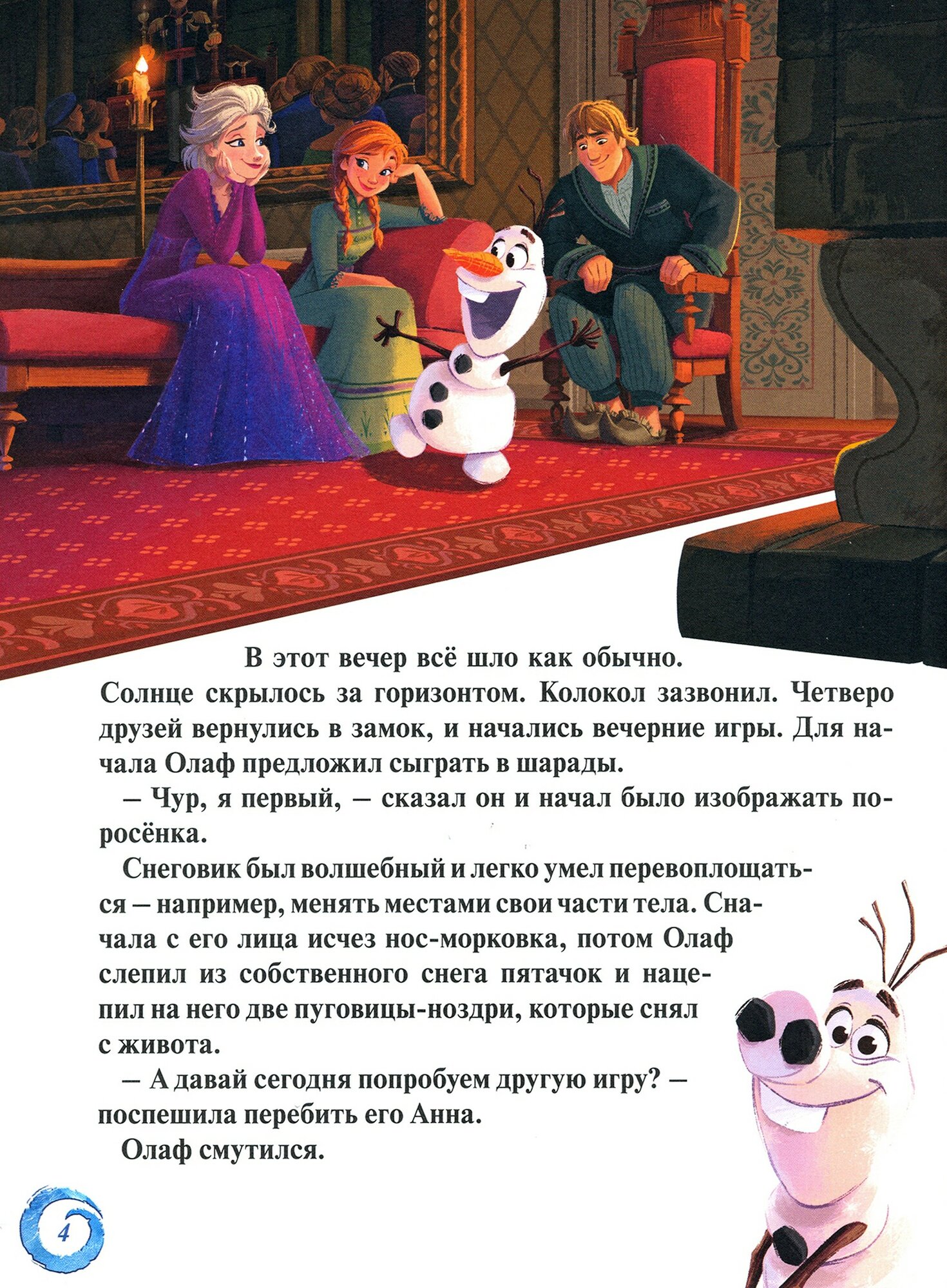 В этот вечер всё шло как обычно. Солнце скрылось за горизонтом. Колокол зазвонил. Четверо друзей вернулись в замок, и начались вечерние игры. Для начала Олаф предложил сыграть в шарады.

– Чур, я первый, – сказал он и начал было изображать поросёнка.

Снеговик был волшебный и легко умел перевоплощаться – например, менять местами свои части тела. Сначала с его лица исчез нос-морковка, потом Олаф слепил из собственного снега пятачок и нацепил на него две пуговицы-ноздри, которые снял с живота.

– А давай сегодня попробуем другую игру? – поспешила перебить его Анна.

Олаф смутился.

4